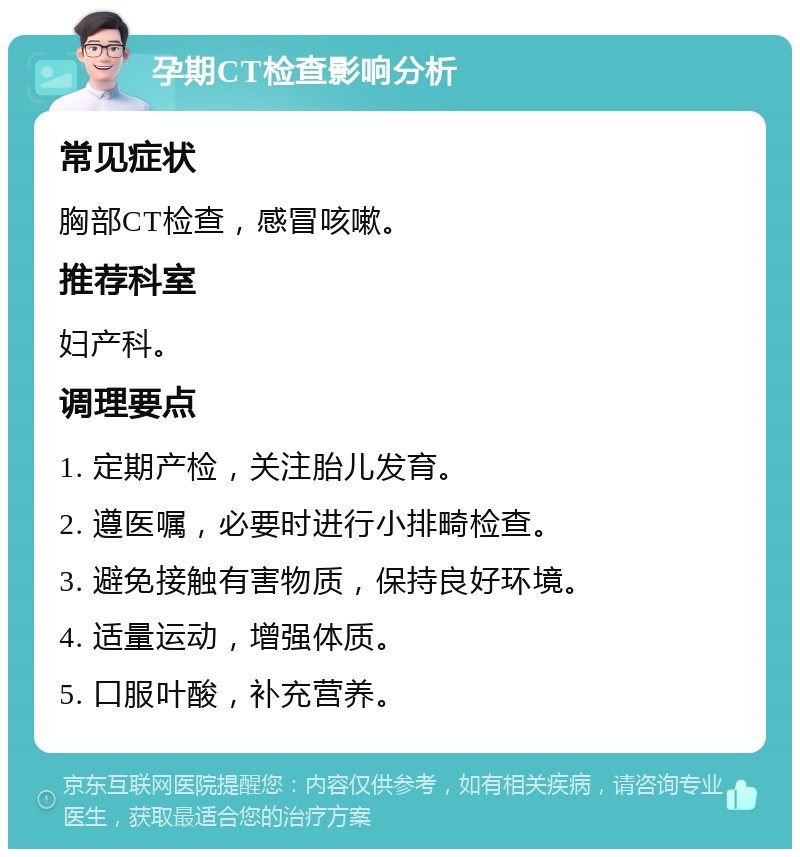 孕期CT检查影响分析

常见症状

胸部CT检查，感冒咳嗽。

推荐科室

妇产科。

调理要点

1. 定期产检，关注胎儿发育。

2. 遵医嘱，必要时进行小排畸检查。

3. 避免接触有害物质，保持良好环境。

4. 适量运动，增强体质。

5. 口服叶酸，补充营养。

京东互联网医院提醒您：内容仅供参考，如有相关疾病，请咨询专业医生，获取最适合您的治疗方案